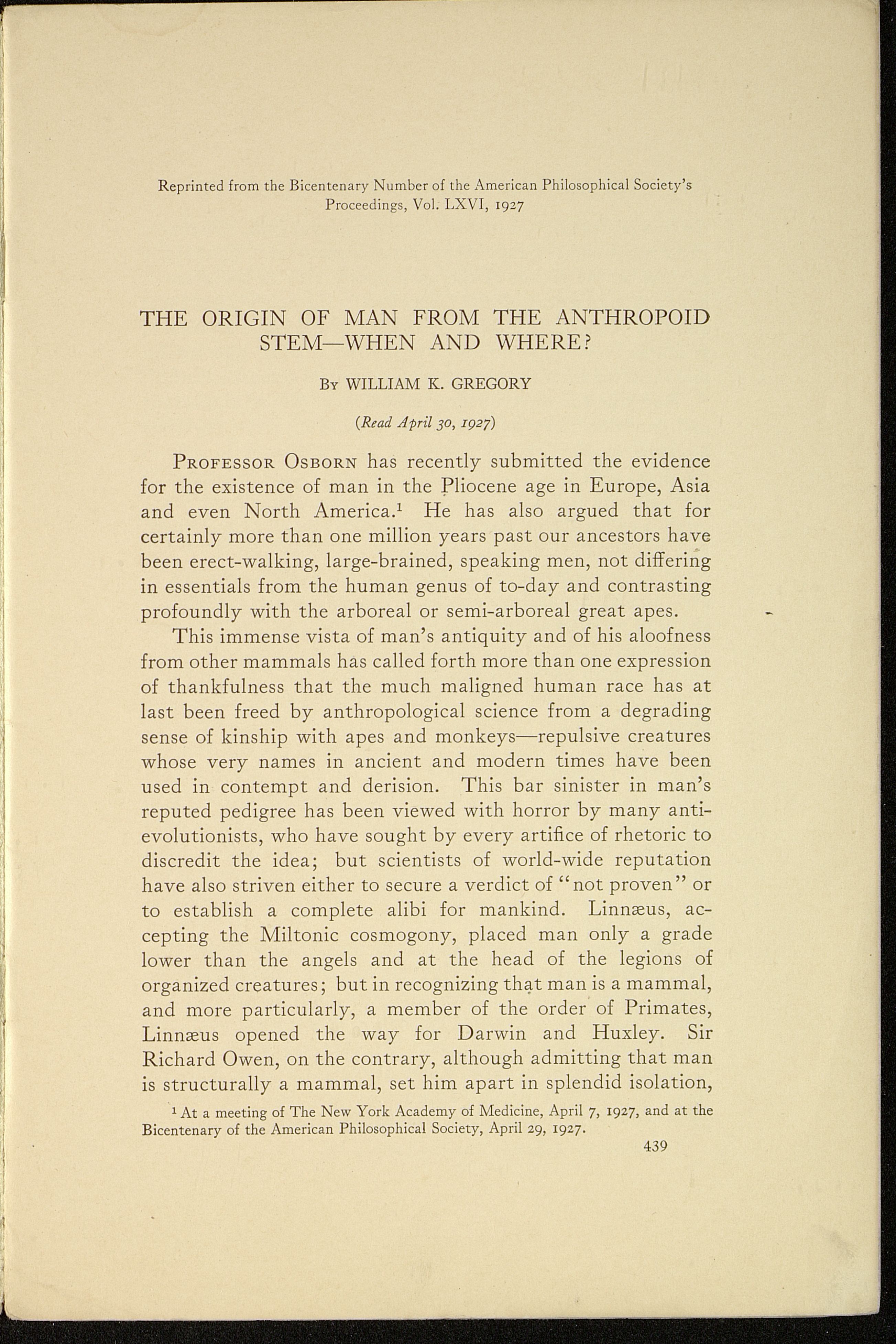 Reprinted from the Bicentenary Number of the American Philosophical Society's Proceedings, Vol. LXVI, 1927

THE ORIGIN OF MAN FROM THE ANTHROPOID STEM—WHEN AND WHERE?

By WILLIAM K. GREGORY

(Read April 30, 1927)

Professor Osborn has recently submitted the evidence for the existence of man in the Pliocene age in Europe, Asia and even North America.$^1$ He has also argued that for certainly more than one million years past our ancestors have been erect-walking, large-brained, speaking men, not differing in essentials from the human genus of to-day and contrasting profoundly with the arboreal or semi-arboreal great apes.

This immense vista of man's antiquity and of his aloofness from other mammals has called forth more than one expression of thankfulness that the much maligned human race has at last been freed by anthropological science from a degrading sense of kinship with apes and monkeys—repulsive creatures whose very names in ancient and modern times have been used in contempt and derision. This bar sinister in man's reputed pedigree has been viewed with horror by many anti-evolutionists, who have sought by every artifice of rhetoric to discredit the idea; but scientists of world-wide reputation have also striven either to secure a verdict of "not proven" or to establish a complete alibi for mankind. Linnæus, accepting the Miltonic cosmogony, placed man only a grade lower than the angels and at the head of the legions of organized creatures; but in recognizing that man is a mammal, and more particularly, a member of the order of Primates, Linnæus opened the way for Darwin and Huxley. Sir Richard Owen, on the contrary, although admitting that man is structurally a mammal, set him apart in splendid isolation,

$^1$ At a meeting of The New York Academy of Medicine, April 7, 1927, and at the Bicentenary of the American Philosophical Society, April 29, 1927.

439